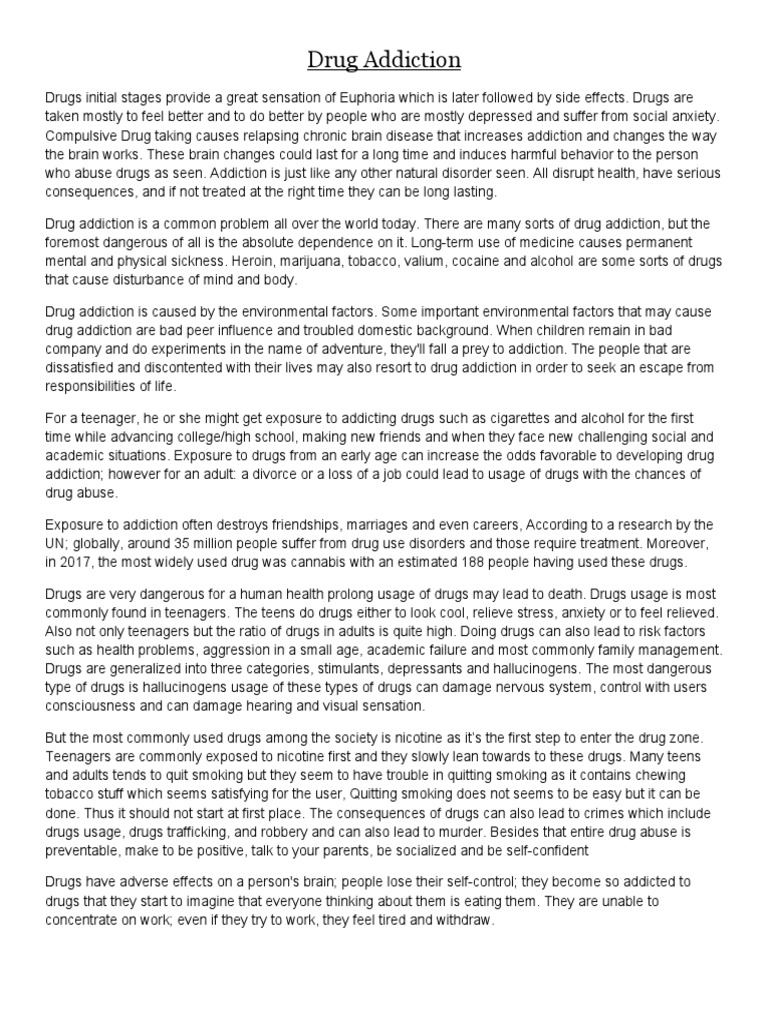 Drug Addiction

Drugs initial stages provide a great sensation of Euphoria which is later followed by side effects. Drugs are taken mostly to feel better and to do better by people who are mostly depressed and suffer from social anxiety. Compulsive Drug taking causes relapsing chronic brain disease that increases addiction and changes the way the brain works. These brain changes could last for a long time and induces harmful behavior to the person who abuse drugs as seen. Addiction is just like any other natural disorder seen. All disrupt health, have serious consequences, and if not treated at the right time they can be long lasting.

Drug addiction is a common problem all over the world today. There are many sorts of drug addiction, but the foremost dangerous of all is the absolute dependence on it. Long-term use of medicine causes permanent mental and physical sickness. Heroin, marijuana, tobacco, valium, cocaine and alcohol are some sorts of drugs that cause disturbance of mind and body.

Drug addiction is caused by the environmental factors. Some important environmental factors that may cause drug addiction are bad peer influence and troubled domestic background. When children remain in bad company and do experiments in the name of adventure, they'll fall a prey to addiction. The people that are dissatisfied and discontented with their lives may also resort to drug addiction in order to seek an escape from responsibilities of life.

For a teenager, he or she might get exposure to addicting drugs such as cigarettes and alcohol for the first time while advancing college/high school, making new friends and when they face new challenging social and academic situations. Exposure to drugs from an early age can increase the odds favorable to developing drug addiction; however for an adult: a divorce or a loss of a job could lead to usage of drugs with the chances of drug abuse.

Exposure to addiction often destroys friendships, marriages and even careers, According to a research by the UN; globally, around 35 million people suffer from drug use disorders and those require treatment. Moreover, in 2017, the most widely used drug was cannabis with an estimated 188 people having used these drugs.

Drugs are very dangerous for a human health prolong usage of drugs may lead to death. Drugs usage is most commonly found in teenagers. The teens do drugs either to look cool, relieve stress, anxiety or to feel relieved. Also not only teenagers but the ratio of drugs in adults is quite high. Doing drugs can also lead to risk factors such as health problems, aggression in a small age, academic failure and most commonly family management. Drugs are generalized into three categories, stimulants, depressants and hallucinogens. The most dangerous type of drugs is hallucinogens usage of these types of drugs can damage nervous system, control with users consciousness and can damage hearing and visual sensation.

But the most commonly used drugs among the society is nicotine as it's the first step to enter the drug zone. Teenagers are commonly exposed to nicotine first and they slowly lean towards to these drugs. Many teens and adults tends to quit smoking but they seem to have trouble in quitting smoking as it contains chewing tobacco stuff which seems satisfying for the user, Quitting smoking does not seems to be easy but it can be done. Thus it should not start at first place. The consequences of drugs can also lead to crimes which include drugs usage, drugs trafficking, and robbery and can also lead to murder. Besides that entire drug abuse is preventable, make to be positive, talk to your parents, be socialized and be self-confident

Drugs have adverse effects on a person's brain; people lose their self-control; they become so addicted to drugs that they start to imagine that everyone thinking about them is eating them. They are unable to concentrate on work; even if they try to work, they feel tired and withdraw.